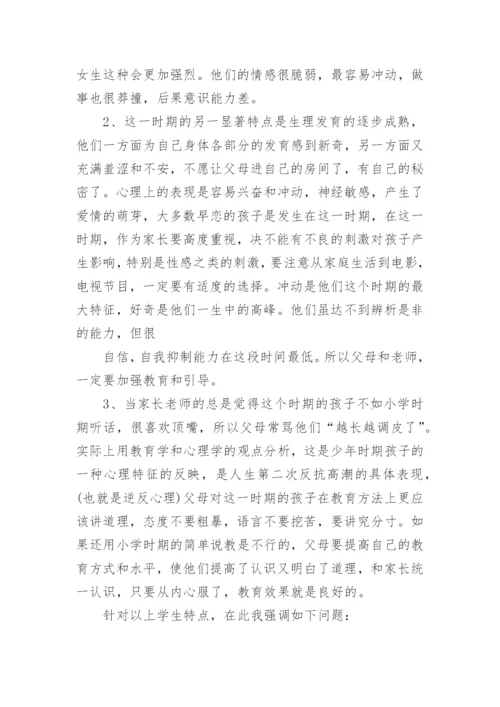 女生这种会更加强烈。他们的情感很脆弱，最容易冲动，做事也很莽撞，后果意识能力差。

2、这一时期的另一显著特点是生理发育的逐步成熟，他们一方面为自己身体各部分的发育感到新奇，另一方面又充满羞涩和不安，不愿让父母进自己的房间了，有自己的秘密了。心理上的表现是容易兴奋和冲动，神经敏感，产生了爱情的萌芽，大多数早恋的孩子是发生在这一时期，在这一时期，作为家长要高度重视，决不能有不良的刺激对孩子产生影响，特别是性感之类的刺激，要注意从家庭生活到电影，电视节目，一定要有适度的选择。冲动是他们这个时期的最大特征，好奇是他们一生中的高峰。他们虽达不到辨析是非的能力，但很

自信，自我抑制能力在这段时间最低。所以父母和老师，一定要加强教育和引导。

3、当家长老师的总是觉得这个时期的孩子不如小学时期听话，很喜欢顶嘴，所以父母常骂他们“越长越调皮了”。实际上用教育学和心理学的观点分析，这是少年时期孩子的一种心理特征的反映，是人生第二次反抗高潮的具体表现，(也就是逆反心理)父母对这一时期的孩子在教育方法上更应该讲道理，态度不要粗暴，语言不要挖苦，要讲究分寸。如果还用小学时期的简单说教是不行的，父母要提高自己的教育方式和水平，使他们提高了认识又明白了道理，和家长统一认识，只要从内心服了，教育效果就是良好的。

针对以上学生特点，在此我强调如下问题：